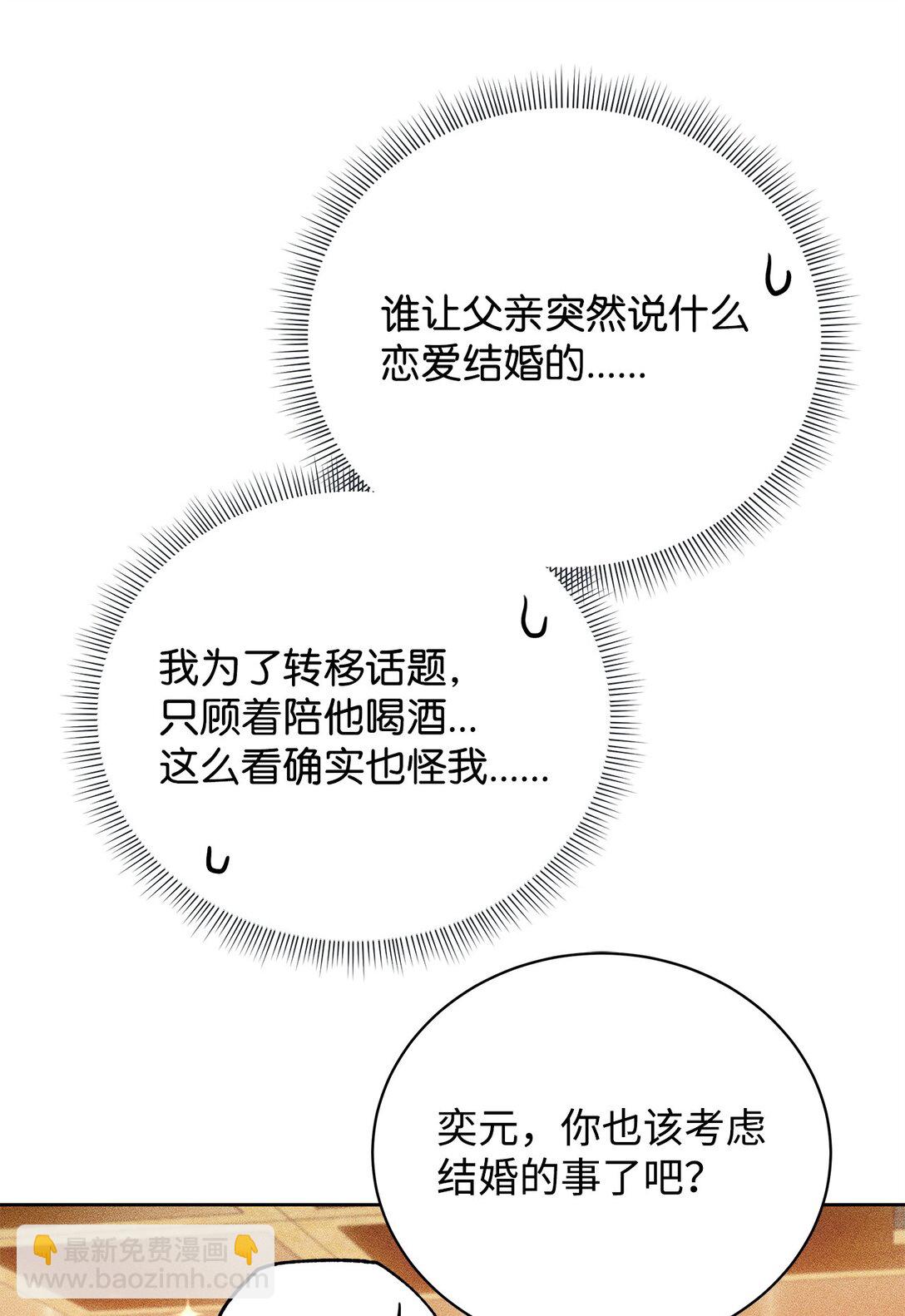 谁让父亲突然说什么恋爱结婚的......

我为了转移话题，只顾着陪他喝酒...这么看确实也怪我......

奕元，你也该考虑结婚的事了吧？

👇最新免费漫画👇
www.baozimh.com